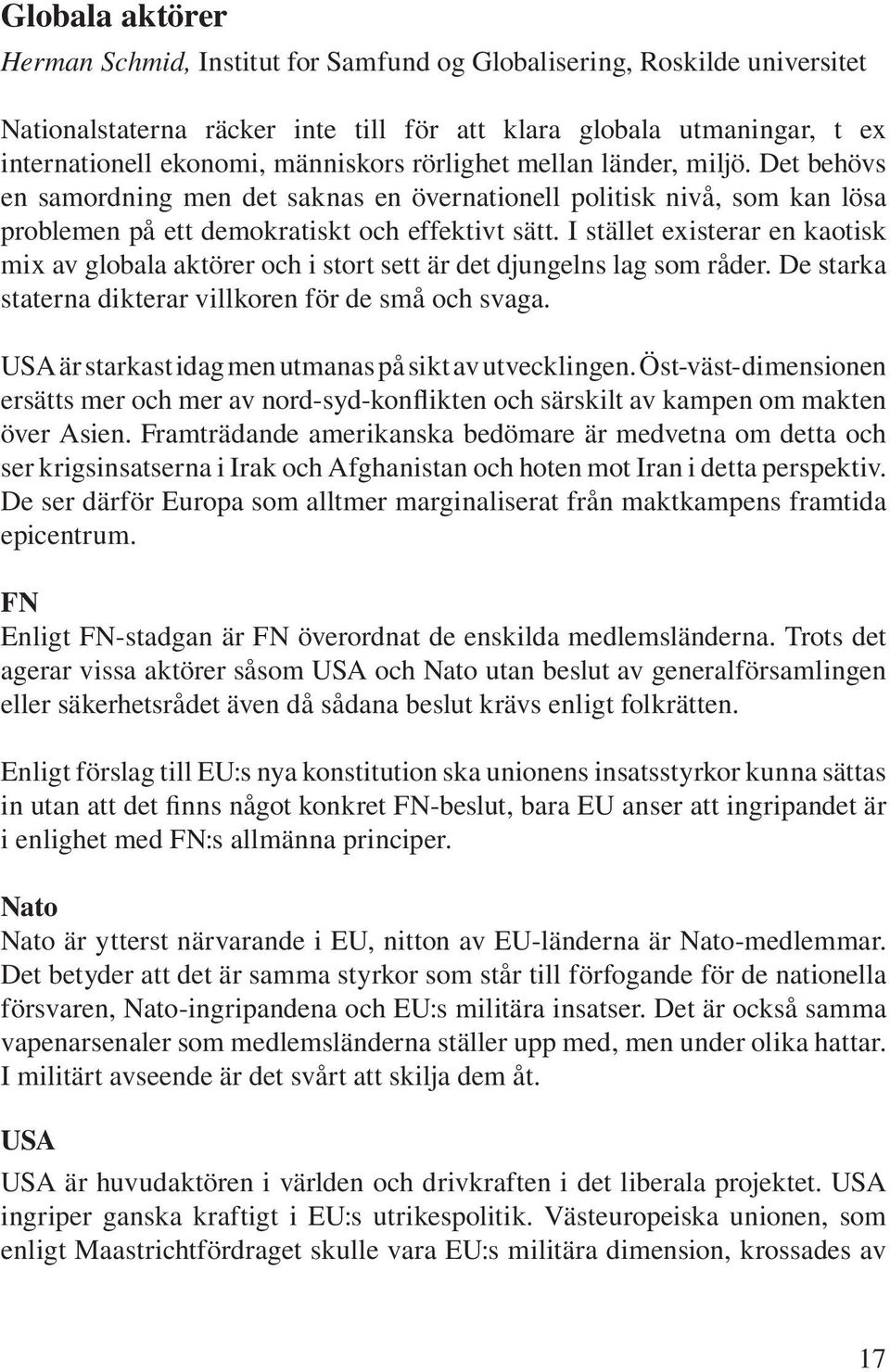 Globala aktörer

Herman Schmid, Institut for Samfund og Globalisering, Roskilde universitet

Nationalstaterna räcker inte till för att klara globala utmaningar, t ex internationell ekonomi, människors rörlighet mellan länder, miljö. Det behövs en samordning men det saknas en övernationell politisk nivå, som kan lösa problemen på ett demokratiskt och effektivt sätt. I stället existerar en kaotisk mix av globala aktörer och i stort sett är det djungelns lag som råder. De starka staterna dikterar villkoren för de små och svaga.

USA är starkast idag men utmanas på sikt av utvecklingen. Öst-väst-dimensionen ersätts mer och mer av nord-syd-konflikten och särskilt av kampen om makten över Asien. Framträdande amerikanska bedömare är medvetna om detta och ser krigsinsatserna i Irak och Afghanistan och hoten mot Iran i detta perspektiv. De ser därför Europa som alltmer marginaliserat från maktkampens framtida epicentrum.

FN
Enligt FN-stadgan är FN överordnat de enskilda medlemsländerna. Trots det agerar vissa aktörer såsom USA och Nato utan beslut av generalförsamlingen eller säkerhetsrådet även då sådana beslut krävs enligt folkrätten.

Enligt förslag till EU:s nya konstitution ska unionens insatsstyrkor kunna sättas in utan att det finns något konkret FN-beslut, bara EU anser att ingripandet är i enlighet med FN:s allmänna principer.

Nato
Nato är ytterst närvarande i EU, nitton av EU-länderna är Nato-medlemmar. Det betyder att det är samma styrkor som står till förfogande för de nationella försvaren, Nato-ingripandena och EU:s militära insatser. Det är också samma vapenarsenaler som medlemsländerna ställer upp med, men under olika hattar. I militärt avseende är det svårt att skilja dem åt.

USA
USA är huvudaktören i världen och drivkraften i det liberala projektet. USA ingriper ganska kraftigt i EU:s utrikespolitik. Västeuropeiska unionen, som enligt Maastrichtfördraget skulle vara EU:s militära dimension, krossades av

17